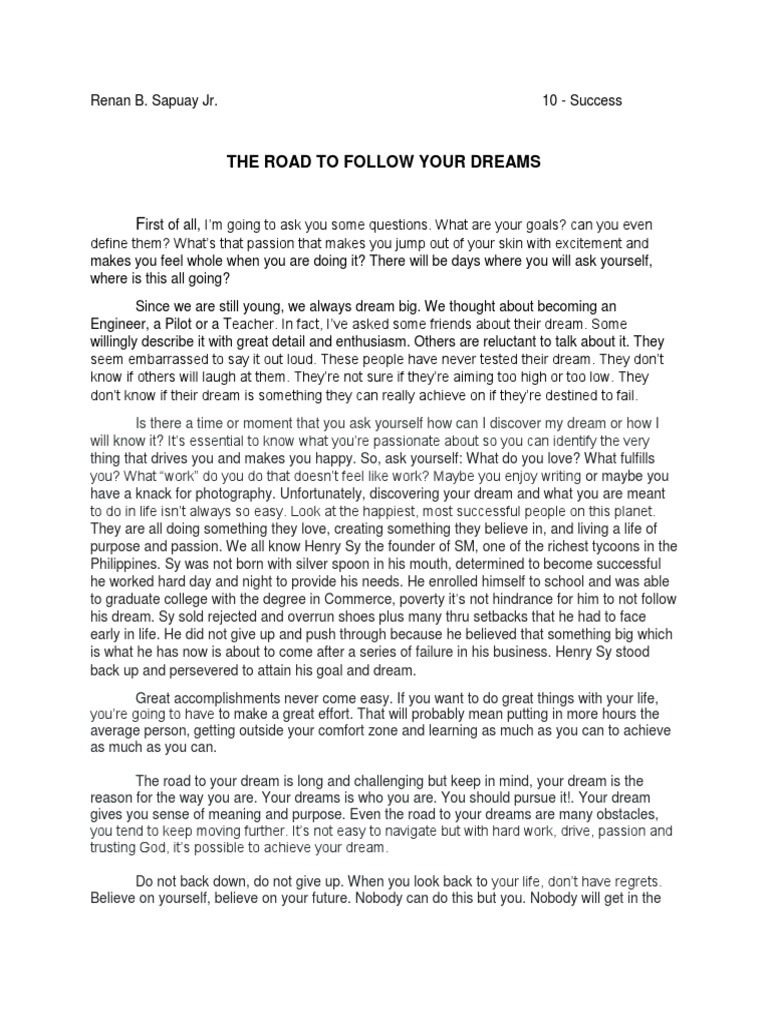 Renan B. Sapuay Jr.

10 - Success

THE ROAD TO FOLLOW YOUR DREAMS

First of all, I'm going to ask you some questions. What are your goals? can you even define them? What's that passion that makes you jump out of your skin with excitement and makes you feel whole when you are doing it? There will be days where you will ask yourself, where is this all going?

Since we are still young, we always dream big. We thought about becoming an Engineer, a Pilot or a Teacher. In fact, I've asked some friends about their dream. Some willingly describe it with great detail and enthusiasm. Others are reluctant to talk about it. They seem embarrassed to say it out loud. These people have never tested their dream. They don't know if others will laugh at them. They're not sure if they're aiming too high or too low. They don't know if their dream is something they can really achieve on if they're destined to fail.

Is there a time or moment that you ask yourself how can I discover my dream or how I will know it? It's essential to know what you're passionate about so you can identify the very thing that drives you and makes you happy. So, ask yourself: What do you love? What fulfills you? What "work" do you do that doesn't feel like work? Maybe you enjoy writing or maybe you have a knack for photography. Unfortunately, discovering your dream and what you are meant to do in life isn't always so easy. Look at the happiest, most successful people on this planet. They are all doing something they love, creating something they believe in, and living a life of purpose and passion. We all know Henry Sy the founder of SM, one of the richest tycoons in the Philippines. Sy was not born with silver spoon in his mouth, determined to become successful he worked hard day and night to provide his needs. He enrolled himself to school and was able to graduate college with the degree in Commerce, poverty it's not hindrance for him to not follow his dream. Sy sold rejected and overrun shoes plus many thru setbacks that he had to face early in life. He did not give up and push through because he believed that something big which is what he has now is about to come after a series of failure in his business. Henry Sy stood back up and persevered to attain his goal and dream.

Great accomplishments never come easy. If you want to do great things with your life, you're going to have to make a great effort. That will probably mean putting in more hours the average person, getting outside your comfort zone and learning as much as you can to achieve as much as you can.

The road to your dream is long and challenging but keep in mind, your dream is the reason for the way you are. Your dreams is who you are. You should pursue it!. Your dream gives you sense of meaning and purpose. Even the road to your dreams are many obstacles, you tend to keep moving further. It's not easy to navigate but with hard work, drive, passion and trusting God, it's possible to achieve your dream.

Do not back down, do not give up. When you look back to your life, don't have regrets. Believe on yourself, believe on your future. Nobody can do this but you. Nobody will get in the